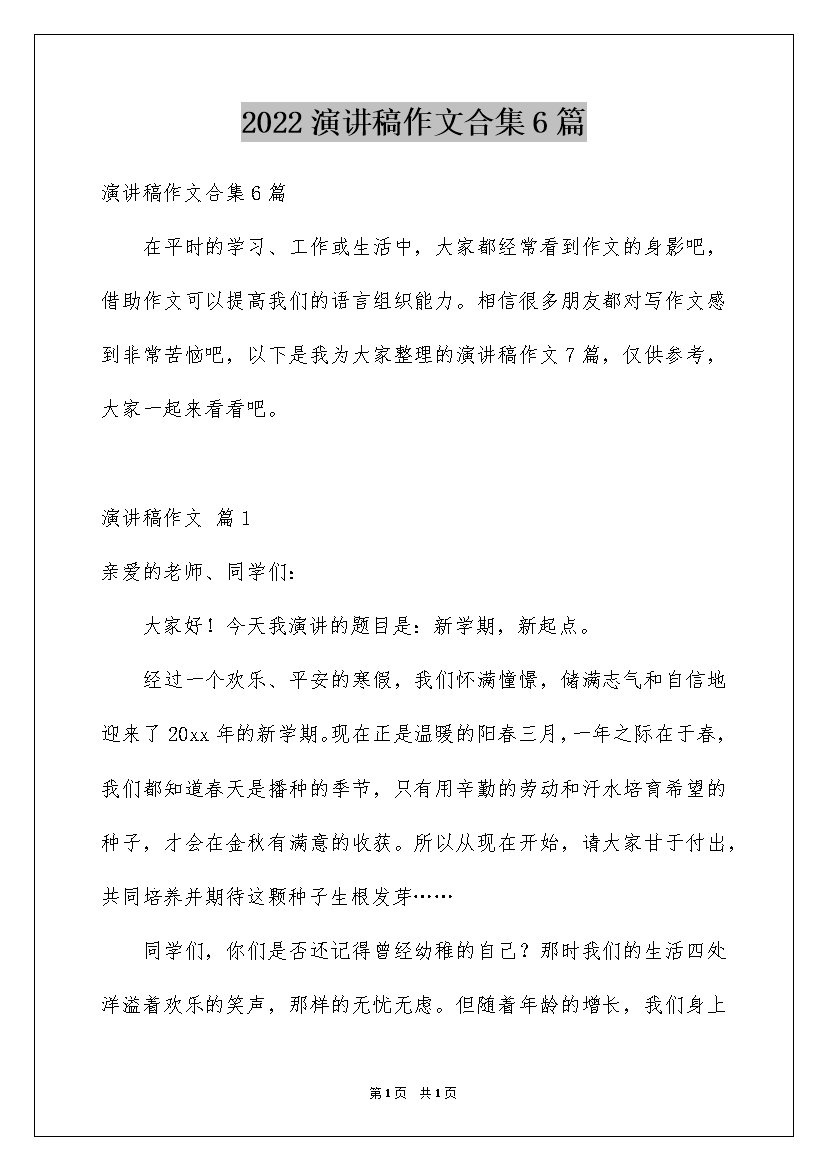 2022 演讲稿作文合集 6 篇

演讲稿作文合集 6 篇

在平时的学习、工作或生活中，大家都经常看到作文的身影吧，借助作文可以提高我们的语言组织能力。相信很多朋友都对写作文感到非常苦恼吧，以下是我为大家整理的演讲稿作文 7 篇，仅供参考，大家一起来看看吧。

演讲稿作文 篇 1

亲爱的老师、同学们：

大家好！今天我演讲的题目是：新学期，新起点。

经过一个欢乐、平安的寒假，我们怀满憧憬，储满志气和自信地迎来了 20xx 年的新学期。现在正是温暖的阳春三月，一年之际在于春，我们都知道春天是播种的季节，只有用辛勤的劳动和汗水培育希望的种子，才会在金秋有满意的收获。所以从现在开始，请大家甘于付出，共同培养并期待这颗种子生根发芽……

同学们，你们是否还记得曾经幼稚的自己？那时我们的生活四处洋溢着欢乐的笑声，那样的无忧无虑。但随着年龄的增长，我们身上

第 1 页 共 1 页